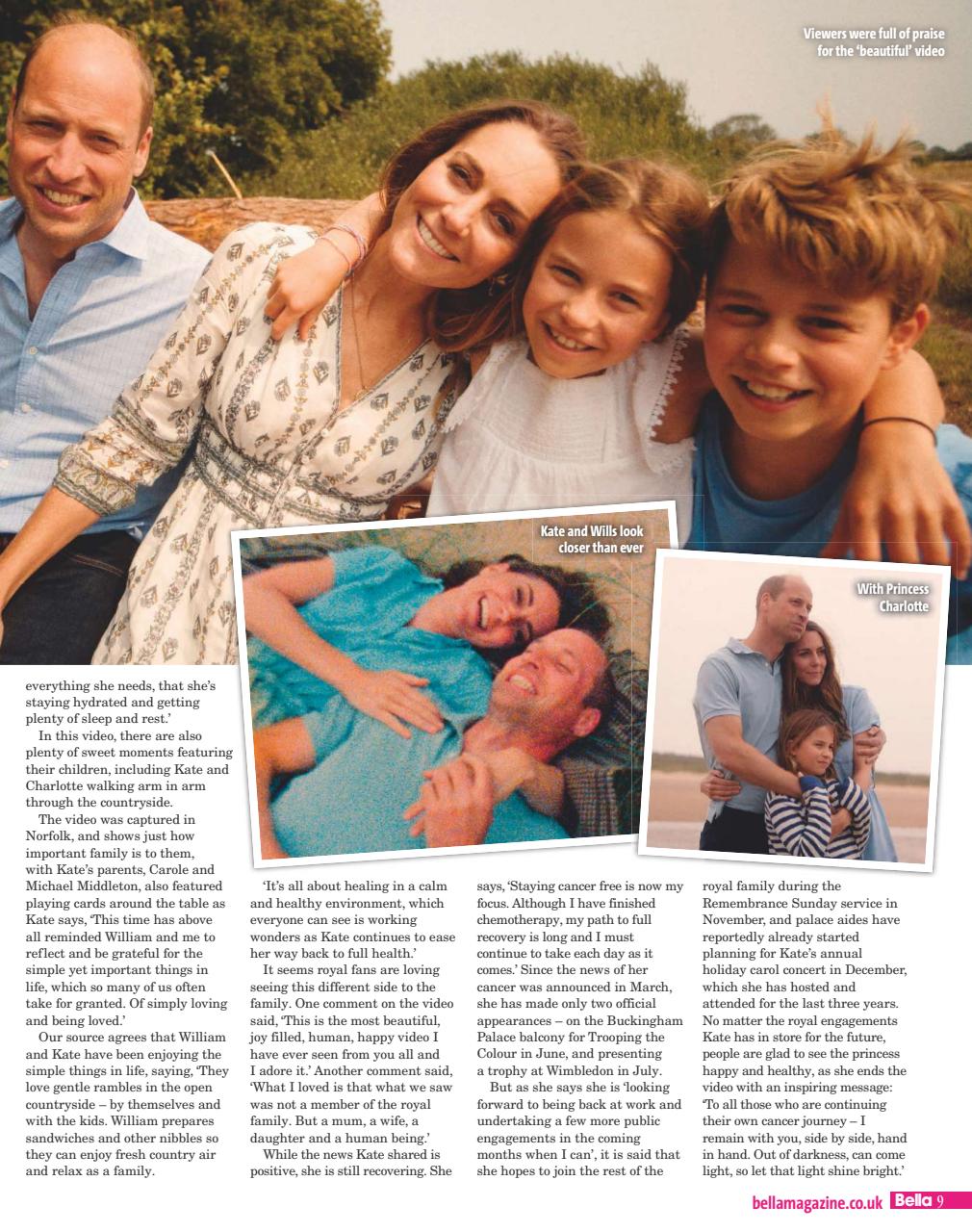 Viewers were full of praise for the 'beautiful' video

Kate and Wills look closer than ever

With Princess Charlotte

everything she needs, that she's staying hydrated and getting plenty of sleep and rest.'

In this video, there are also plenty of sweet moments featuring their children, including Kate and Charlotte walking arm in arm through the countryside.

The video was captured in Norfolk, and shows just how important family is to them, with Kate's parents, Carole and Michael Middleton, also featured playing cards around the table as Kate says, 'This time has above all reminded William and me to reflect and be grateful for the simple yet important things in life, which so many of us often take for granted. Of simply loving and being loved.'

Our source agrees that William and Kate have been enjoying the simple things in life, saying, 'They love gentle rambles in the open countryside – by themselves and with the kids. William prepares sandwiches and other nibbles so they can enjoy fresh country air and relax as a family.

'It's all about healing in a calm and healthy environment, which everyone can see is working wonders as Kate continues to ease her way back to full health.'

It seems royal fans are loving seeing this different side to the family. One comment on the video said, 'This is the most beautiful, joy filled, human, happy video I have ever seen from you all and I adore it.' Another comment said, 'What I loved is that what we saw was not a member of the royal family. But a mum, a wife, a daughter and a human being.'

While the news Kate shared is positive, she is still recovering. She says, 'Staying cancer free is now my focus. Although I have finished chemotherapy, my path to full recovery is long and I must continue to take each day as it comes.' Since the news of her cancer was announced in March, she has made only two official appearances – on the Buckingham Palace balcony for Trooping the Colour in June, and presenting a trophy at Wimbledon in July.

But as she says she is 'looking forward to being back at work and undertaking a few more public engagements in the coming months when I can', it is said that she hopes to join the rest of the royal family during the Remembrance Sunday service in November, and palace aides have reportedly already started planning for Kate's annual holiday carol concert in December, which she has hosted and attended for the last three years. No matter the royal engagements Kate has in store for the future, people are glad to see the princess happy and healthy, as she ends the video with an inspiring message: 'To all those who are continuing their own cancer journey – I remain with you, side by side, hand in hand. Out of darkness, can come light, so let that light shine bright.'

bellamagazine.co.uk Bella 9